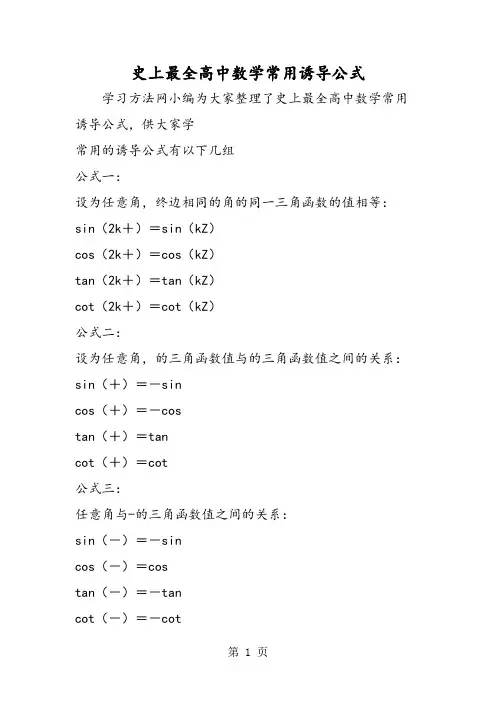 史上最全高中数学常用诱导公式

学习方法网小编为大家整理了史上最全高中数学常用诱导公式，供大家学

常用的诱导公式有以下几组

公式一：

设为任意角，终边相同的角的同一三角函数的值相等：

sin（2k+）=sin（kZ）

cos（2k+）=cos（kZ）

tan（2k+）=tan（kZ）

cot（2k+）=cot（kZ）

公式二：

设为任意角，的三角函数值与的三角函数值之间的关系：

sin（+）=-sin

cos（+）=-cos

tan（+）=tan

cot（+）=cot

公式三：

任意角与-的三角函数值之间的关系：

sin（-）=-sin

cos（-）=cos

tan（-）=-tan

cot（-）=-cot

第 1 页